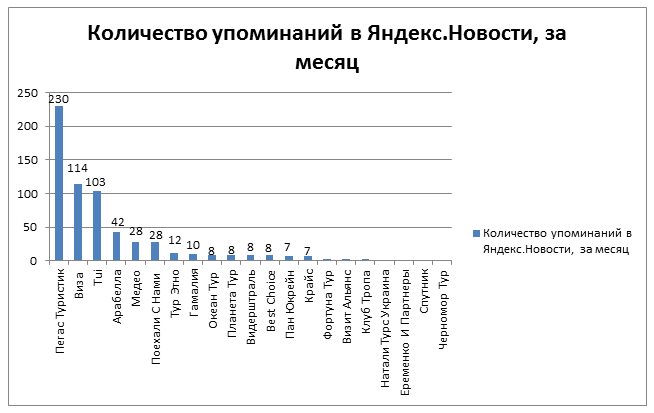 Количество упоминаний в Яндекс.Новости, за месяц

250
200
150
100
50
0

230
114
103
42
28
28
12
10
8
8
8
8
7
7

Пегас Туристик
Виза
Tui
Арабелла
Медео
Поехали С Нами
Тур Этно
Гамалия
Океан Тур
Планета Тур
Видерштраль
Best Choice
Пан Юкрейн
Крайс
Фортуна Тур
Визит Альянс
Клуб Тропа
Натали Турс Украина
Еременко И Партнеры
Спутник
Черномор Тур

Количество упоминаний в Яндекс.Новости, за месяц